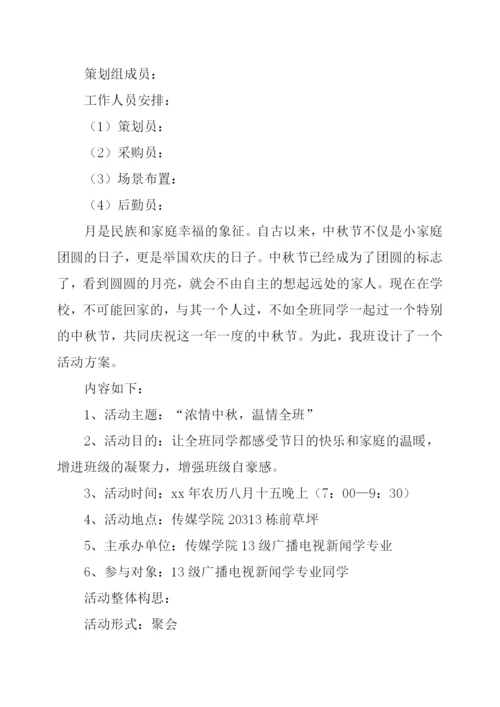 策划组成员：

工作人员安排：

（1）策划员：

（2）采购员：

（3）场景布置：

（4）后勤员：

月是民族和家庭幸福的象征。自古以来，中秋节不仅是小家庭团圆的日子，更是举国欢庆的日子。中秋节已经成为了团圆的标志了，看到圆圆的月亮，就会不由自主的想起远处的家人。现在在学校，不可能回家的，与其一个人过，不如全班同学一起过一个特别的中秋节，共同庆祝这一年一度的中秋节。为此，我班设计了一个活动方案。

内容如下：

1、活动主题：“浓情中秋，温情全班”

2、活动目的：让全班同学都感受节日的快乐和家庭的温暖，增进班级的凝聚力，增强班级自豪感。

3、活动时间：xx 年农历八月十五晚上（7：00—9：30）

4、活动地点：传媒学院 20313 栋前草坪

5、主承办单位：传媒学院 13 级广播电视新闻学专业

6、参与对象：13 级广播电视新闻学专业同学

活动整体构思：

活动形式：聚会